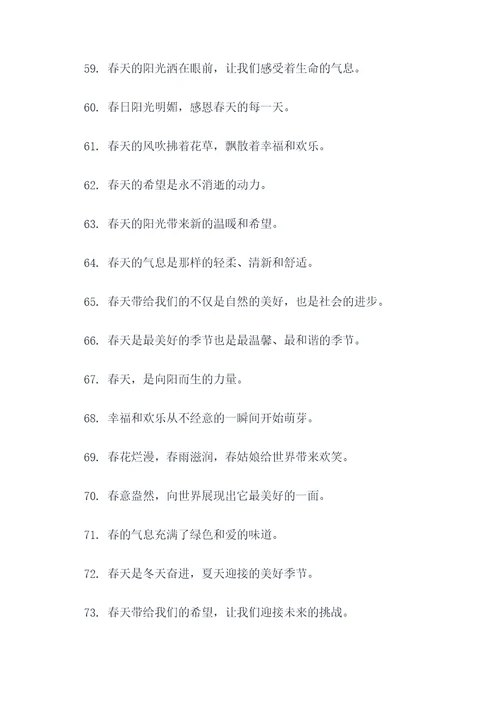 59. 春天的阳光洒在眼前，让我们感受着生命的气息。

60. 春日阳光明媚，感恩春天的每一天。

61. 春天的风吹拂着花草，飘散着幸福和欢乐。

62. 春天的希望是永不消逝的动力。

63. 春天的阳光带来新的温暖和希望。

64. 春天的气息是那样的轻柔、清新和舒适。

65. 春天带给我们的不仅是自然的美好，也是社会的进步。

66. 春天是最美好的季节也是最温馨、最和谐的季节。

67. 春天，是向阳而生的力量。

68. 幸福和欢乐从不经意的一瞬间开始萌芽。

69. 春花烂漫，春雨滋润，春姑娘给世界带来欢笑。

70. 春意盎然，向世界展现出它最美好的一面。

71. 春的气息充满了绿色和爱的味道。

72. 春天是冬天奋进，夏天迎接的美好季节。

73. 春天带给我们的希望，让我们迎接未来的挑战。